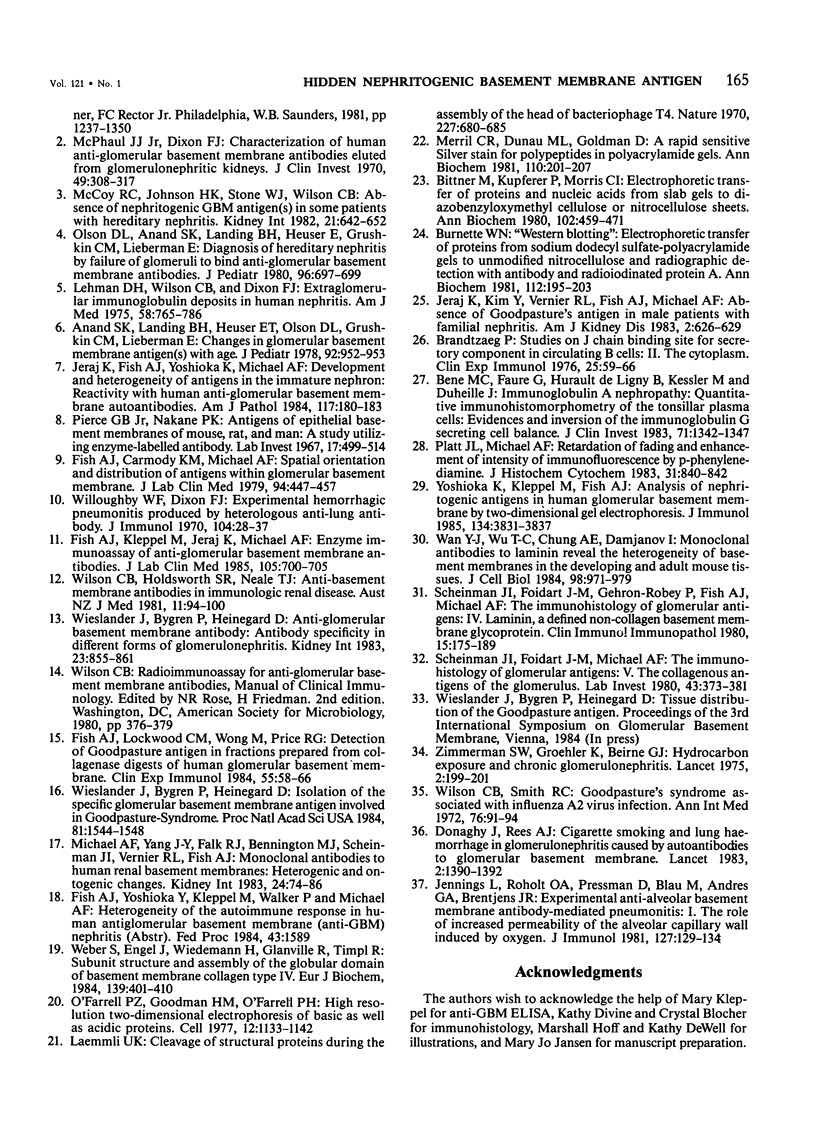 Vol. 121 • No. 1

HIDDEN NEPHRITOGENIC BASEMENT MEMBRANE ANTIGEN

165

ner, FC Rector Jr. Philadelphia, W.B. Saunders, 1981, pp 1237–1350

2. McPhaul JJ Jr, Dixon FJ: Characterization of human anti-glomerular basement membrane antibodies eluted from glomerulonephritic kidneys. J Clin Invest 1970, 49:308–317

3. McCoy RC, Johnson HK, Stone WJ, Wilson CB: Absence of nephritogenic GBM antigen(s) in some patients with hereditary nephritis. Kidney Int 1982, 21:642–652

4. Olson DL, Anand SK, Landing BH, Heuser E, Grushkin CM, Lieberman E: Diagnosis of hereditary nephritis by failure of glomeruli to bind anti-glomerular basement membrane antibodies. J Pediatr 1980, 96:697–699

5. Lehman DH, Wilson CB, and Dixon FJ: Extraglomerular immunoglobulin deposits in human nephritis. Am J Med 1975, 58:765–786

6. Anand SK, Landing BH, Heuser ET, Olson DL, Grushkin CM, Lieberman E: Changes in glomerular basement membrane antigen(s) with age. J Pediatr 1978, 92:952–953

7. Jeraj K, Fish AJ, Yoshioka K, Michael AF: Development and heterogeneity of antigens in the immature nephron: Reactivity with human anti-glomerular basement membrane autoantibodies. Am J Pathol 1984, 117:180–183

8. Pierce GB Jr, Nakane PK: Antigens of epithelial basement membranes of mouse, rat, and man: A study utilizing enzyme-labelled antibody. Lab Invest 1967, 17:499–514

9. Fish AJ, Carmody KM, Michael AF: Spatial orientation and distribution of antigens within glomerular basement membrane. J Lab Clin Med 1979, 94:447–457

10. Willoughby WF, Dixon FJ: Experimental hemorrhagic pneumonitis produced by heterologous anti-lung antibody. J Immunol 1970, 104:28–37

11. Fish AJ, Kleppel M, Jeraj K, Michael AF: Enzyme immunoassay of anti-glomerular basement membrane antibodies. J Lab Clin Med 1985, 105:700–705

12. Wilson CB, Holdsworth SR, Neale TJ: Anti-basement membrane antibodies in immunologic renal disease. Aust NZ J Med 1981, 11:94–100

13. Wieslander J, Bygren P, Heinegard D: Anti-glomerular basement membrane antibody: Antibody specificity in different forms of glomerulonephritis. Kidney Int 1983, 23:855–861

14. Wilson CB: Radioimmunoassay for anti-glomerular basement membrane antibodies, Manual of Clinical Immunology. Edited by NR Rose, H Friedman. 2nd edition. Washington, DC, American Society for Microbiology, 1980, pp 376–379

15. Fish AJ, Lockwood CM, Wong M, Price RG: Detection of Goodpasture antigen in fractions prepared from collagenase digests of human glomerular basement membrane. Clin Exp Immunol 1984, 55:58–66

16. Wieslander J, Bygren P, Heinegard D: Isolation of the specific glomerular basement membrane antigen involved in Goodpasture-Syndrome. Proc Natl Acad Sci USA 1984, 81:1544–1548

17. Michael AF, Yang J-Y, Falk RJ, Bennington MJ, Scheinman JI, Vernier RL, Fish AJ: Monoclonal antibodies to human renal basement membranes: Heterogenic and ontogenic changes. Kidney Int 1983, 24:74–86

18. Fish AJ, Yoshioka Y, Kleppel M, Walker P and Michael AF: Heterogeneity of the autoimmune response in human antiglomerular basement membrane (anti-GBM) nephritis (Abstr). Fed Proc 1984, 43:1589

19. Weber S, Engel J, Wiedemann H, Glanville R, Timpl R: Subunit structure and assembly of the globular domain of basement membrane collagen type IV. Eur J Biochem, 1984, 139:401–410

20. O'Farrell PZ, Goodman HM, O'Farrell PH: High resolution two-dimensional electrophoresis of basic as well as acidic proteins. Cell 1977, 12:1133–1142

21. Laemmli UK: Cleavage of structural proteins during the assembly of the head of bacteriophage T4. Nature 1970, 227:680–685

22. Merril CR, Dunau ML, Goldman D: A rapid sensitive Silver stain for polypeptides in polyacrylamide gels. Ann Biochem 1981, 110:201–207

23. Bittner M, Kupferer P, Morris CI: Electrophoretic transfer of proteins and nucleic acids from slab gels to diazobenzyloxymethyl cellulose or nitrocellulose sheets. Ann Biochem 1980, 102:459–471

24. Burnette WN: "Western blotting": Electrophoretic transfer of proteins from sodium dodecyl sulfate-polyacrylamide gels to unmodified nitrocellulose and radiographic detection with antibody and radioiodinated protein A. Ann Biochem 1981, 112:195–203

25. Jeraj K, Kim Y, Vernier RL, Fish AJ, Michael AF: Absence of Goodpasture's antigen in male patients with familial nephritis. Am J Kidney Dis 1983, 2:626–629

26. Brandtzaeg P: Studies on J chain binding site for secretory component in circulating B cells: II. The cytoplasm. Clin Exp Immunol 1976, 25:59–66

27. Bene MC, Faure G, Hurault de Ligny B, Kessler M and Duheille J: Immunoglobulin A nephropathy: Quantitative immunohistomorphometry of the tonsillar plasma cells: Evidences and inversion of the immunoglobulin G secreting cell balance. J Clin Invest 1983, 71:1342–1347

28. Platt JL, Michael AF: Retardation of fading and enhancement of intensity of immunofluorescence by p-phenylenediamine. J Histochem Cytochem 1983, 31:840–842

29. Yoshioka K, Kleppel M, Fish AJ: Analysis of nephritogenic antigens in human glomerular basement membrane by two-dimensional gel electrophoresis. J Immunol 1985, 134:3831–3837

30. Wan Y-J, Wu T-C, Chung AE, Damjanov I: Monoclonal antibodies to laminin reveal the heterogeneity of basement membranes in the developing and adult mouse tissues. J Cell Biol 1984, 98:971–979

31. Scheinman JI, Foidart J-M, Gehron-Robey P, Fish AJ, Michael AF: The immunohistology of glomerular antigens: IV. Laminin, a defined non-collagen basement membrane glycoprotein. Clin Immunol Immunopathol 1980, 15:175–189

32. Scheinman JI, Foidart J-M, Michael AF: The immunohistology of glomerular antigens: V. The collagenous antigens of the glomerulus. Lab Invest 1980, 43:373–381

33. Wieslander J, Bygren P, Heinegard D: Tissue distribution of the Goodpasture antigen. Proceedings of the 3rd International Symposium on Glomerular Basement Membrane, Vienna, 1984 (In press)

34. Zimmerman SW, Groehler K, Beirne GJ: Hydrocarbon exposure and chronic glomerulonephritis. Lancet 1975, 2:199–201

35. Wilson CB, Smith RC: Goodpasture's syndrome associated with influenza A2 virus infection. Ann Int Med 1972, 76:91–94

36. Donaghy J, Rees AJ: Cigarette smoking and lung haemorrhage in glomerulonephritis caused by autoantibodies to glomerular basement membrane. Lancet 1983, 2:1390–1392

37. Jennings L, Roholt OA, Pressman D, Blau M, Andres GA, Brentjens JR: Experimental anti-alveolar basement membrane antibody-mediated pneumonitis: I. The role of increased permeability of the alveolar capillary wall induced by oxygen. J Immunol 1981, 127:129–134

Acknowledgments

The authors wish to acknowledge the help of Mary Kleppel for anti-GBM ELISA, Kathy Divine and Crystal Blocher for immunohistology, Marshall Hoff and Kathy DeWell for illustrations, and Mary Jo Jansen for manuscript preparation.